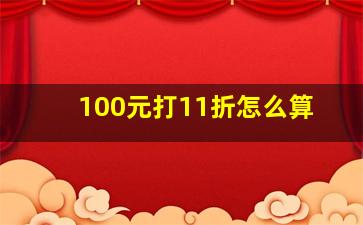 100元打11折怎么算